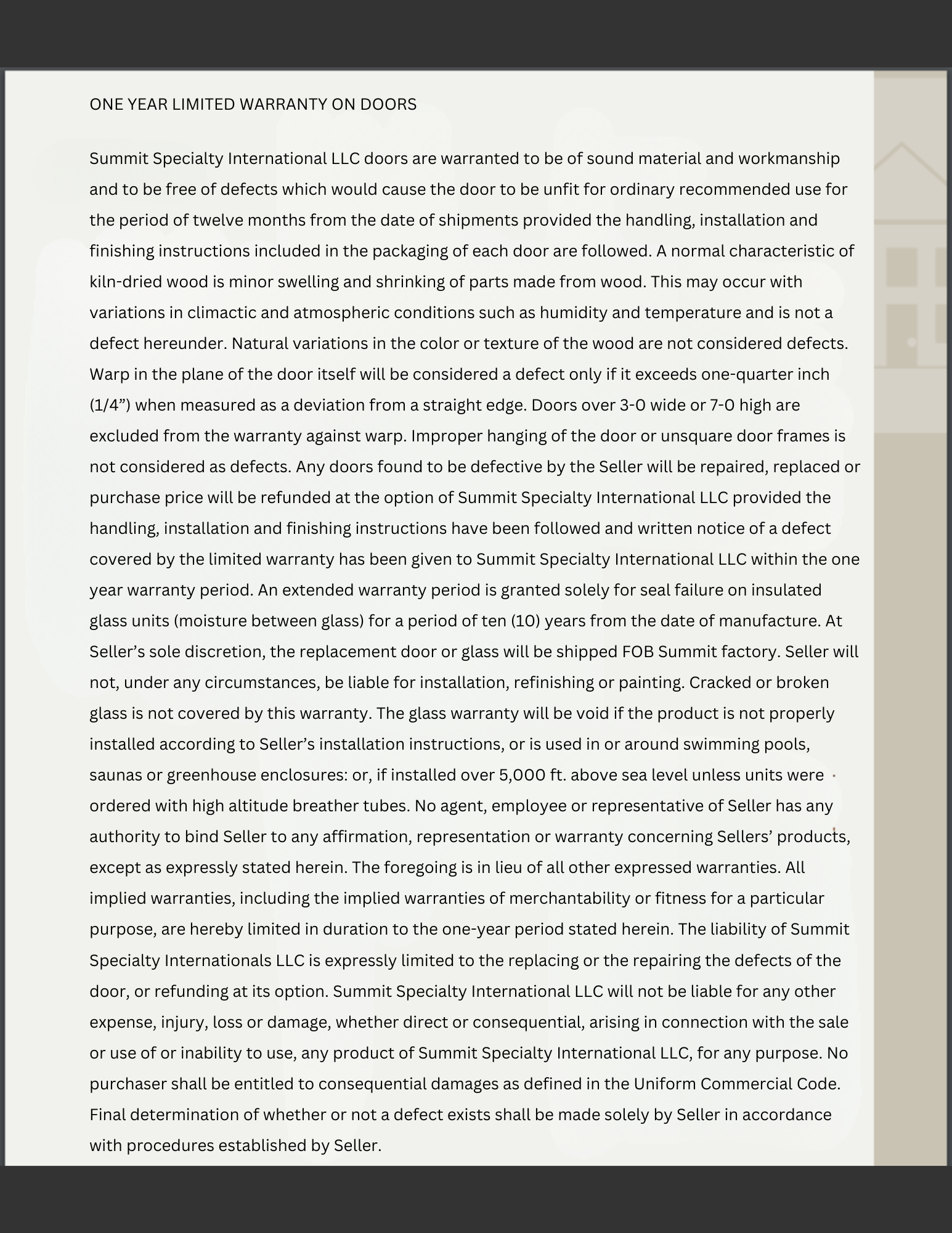 ONE YEAR LIMITED WARRANTY ON DOORS

Summit Specialty International LLC doors are warranted to be of sound material and workmanship and to be free of defects which would cause the door to be unfit for ordinary recommended use for the period of twelve months from the date of shipments provided the handling, installation and finishing instructions included in the packaging of each door are followed. A normal characteristic of kiln-dried wood is minor swelling and shrinking of parts made from wood. This may occur with variations in climactic and atmospheric conditions such as humidity and temperature and is not a defect hereunder. Natural variations in the color or texture of the wood are not considered defects. Warp in the plane of the door itself will be considered a defect only if it exceeds one-quarter inch (1/4”) when measured as a deviation from a straight edge. Doors over 3-0 wide or 7-0 high are excluded from the warranty against warp. Improper hanging of the door or unsquare door frames is not considered as defects. Any doors found to be defective by the Seller will be repaired, replaced or purchase price will be refunded at the option of Summit Specialty International LLC provided the handling, installation and finishing instructions have been followed and written notice of a defect covered by the limited warranty has been given to Summit Specialty International LLC within the one year warranty period. An extended warranty period is granted solely for seal failure on insulated glass units (moisture between glass) for a period of ten (10) years from the date of manufacture. At Seller’s sole discretion, the replacement door or glass will be shipped FOB Summit factory. Seller will not, under any circumstances, be liable for installation, refinishing or painting. Cracked or broken glass is not covered by this warranty. The glass warranty will be void if the product is not properly installed according to Seller’s installation instructions, or is used in or around swimming pools, saunas or greenhouse enclosures: or, if installed over 5,000 ft. above sea level unless units were ordered with high altitude breather tubes. No agent, employee or representative of Seller has any authority to bind Seller to any affirmation, representation or warranty concerning Sellers’ products, except as expressly stated herein. The foregoing is in lieu of all other expressed warranties. All implied warranties, including the implied warranties of merchantability or fitness for a particular purpose, are hereby limited in duration to the one-year period stated herein. The liability of Summit Specialty Internationals LLC is expressly limited to the replacing or the repairing the defects of the door, or refunding at its option. Summit Specialty International LLC will not be liable for any other expense, injury, loss or damage, whether direct or consequential, arising in connection with the sale or use of or inability to use, any product of Summit Specialty International LLC, for any purpose. No purchaser shall be entitled to consequential damages as defined in the Uniform Commercial Code. Final determination of whether or not a defect exists shall be made solely by Seller in accordance with procedures established by Seller.